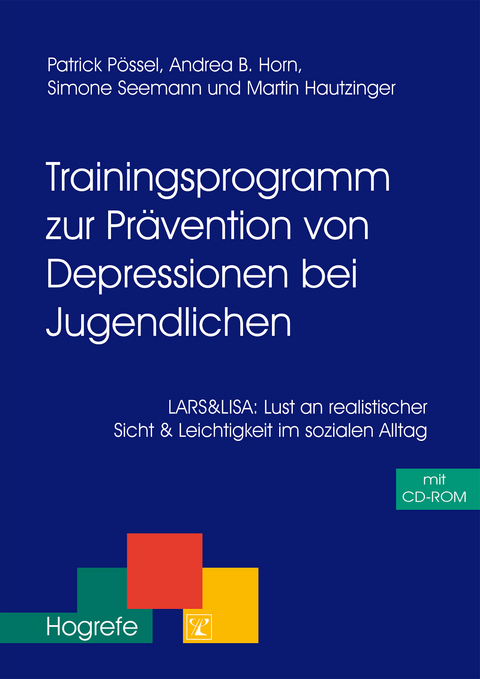 Patrick Pössel, Andrea B. Horn, Simone Seemann und Martin Hautzinger

Trainingsprogramm zur Prävention von Depressionen bei Jugendlichen

LARS&LISA: Lust an realistischer Sicht & Leichtigkeit im sozialen Alltag

mit CD-ROM

Hogrefe